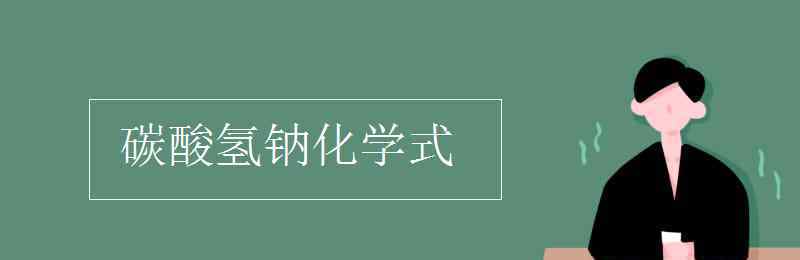 碳酸氢钠化学式